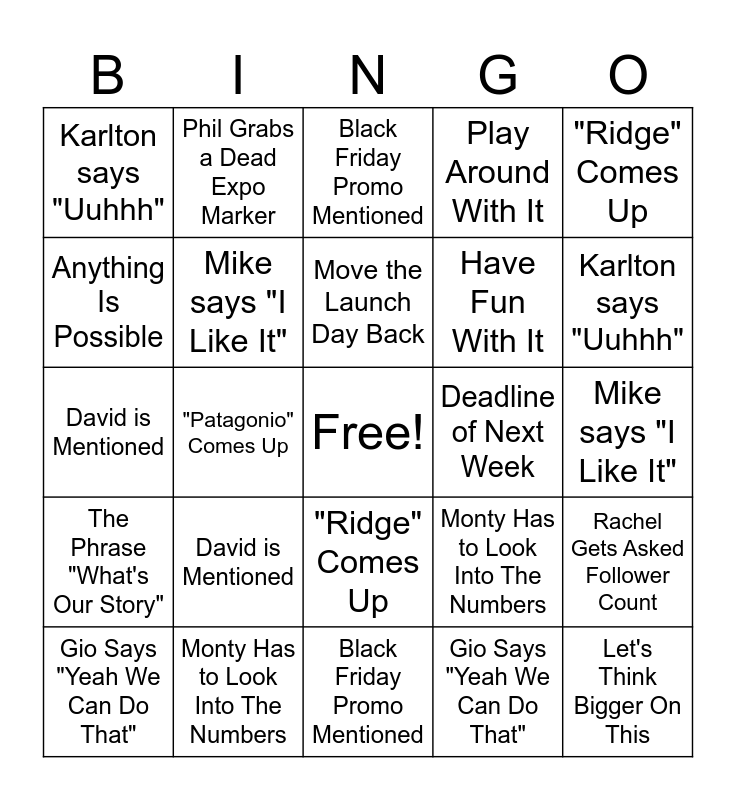 | B | I | N | G | O |
|---|---|---|---|---|
| Karlton says "Uuhhh" | Phil Grabs a Dead Expo Marker | Black Friday Promo Mentioned | Play Around With It | "Ridge" Comes Up |
| Anything Is Possible | Mike says "I Like It" | Move the Launch Day Back | Have Fun With It | Karlton says "Uuhhh" |
| David is Mentioned | "Patagonio" Comes Up | Free! | Deadline of Next Week | Mike says "I Like It" |
| The Phrase "What's Our Story" | David is Mentioned | "Ridge" Comes Up | Monty Has to Look Into The Numbers | Rachel Gets Asked Follower Count |
| Gio Says "Yeah We Can Do That" | Monty Has to Look Into The Numbers | Black Friday Promo Mentioned | Gio Says "Yeah We Can Do That" | Let's Think Bigger On This |